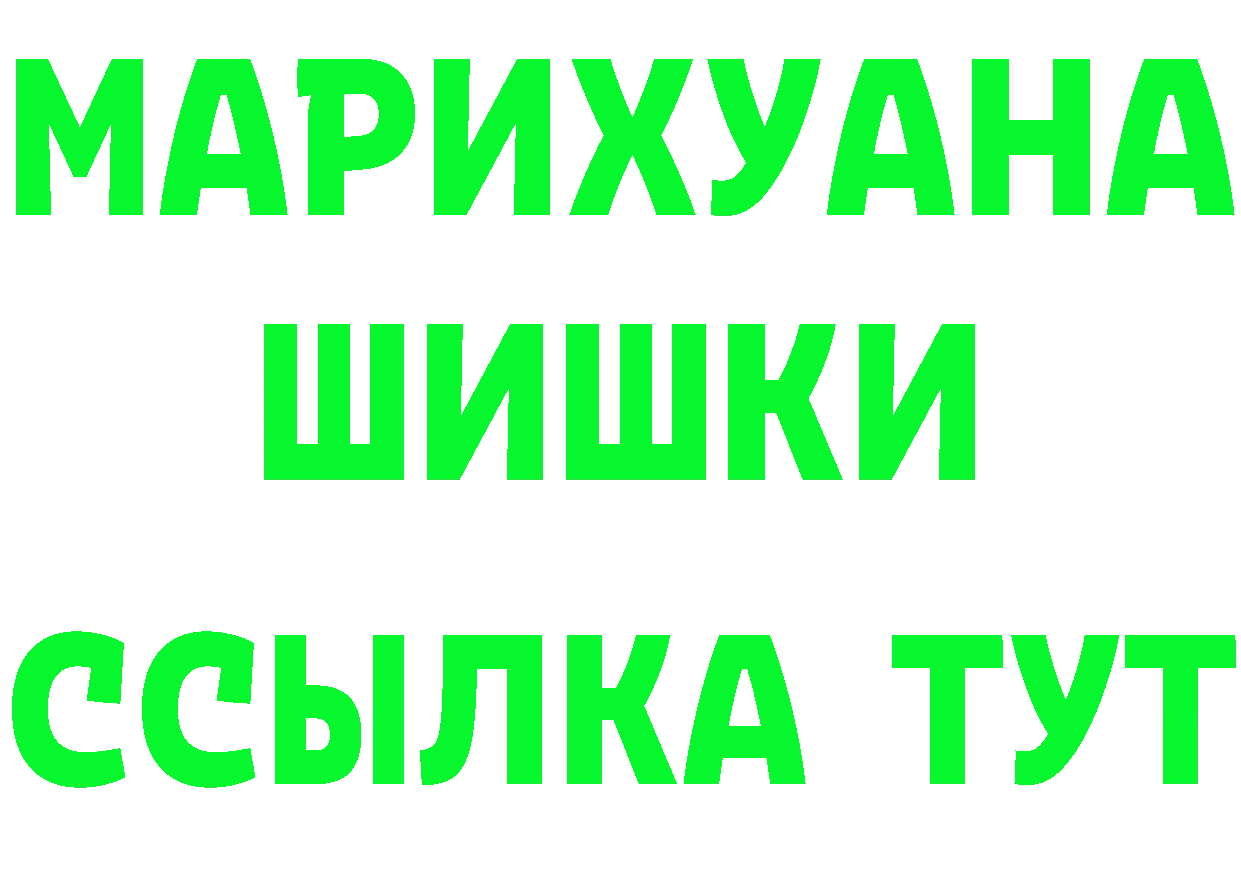 МАРИХУАНА
ШИШКИ
ССЫЛКА ТУТ